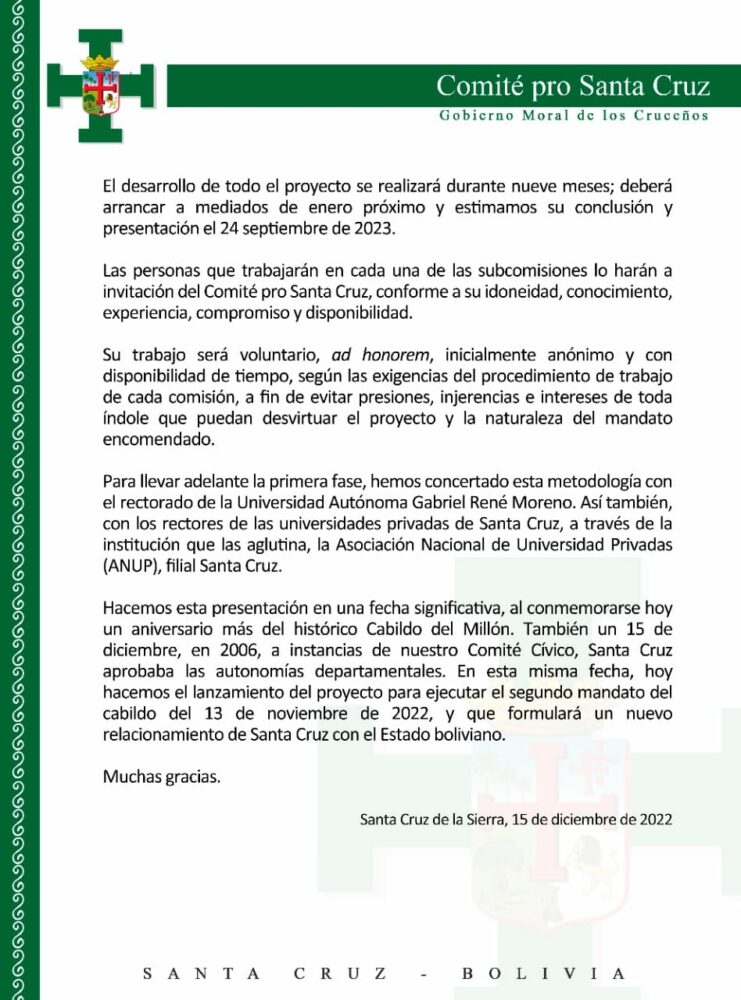 Comité pro Santa Cruz
Gobierno Moral de los Cruceños

El desarrollo de todo el proyecto se realizará durante nueve meses; deberá arrancar a mediados de enero próximo y estimamos su conclusión y presentación el 24 septiembre de 2023.

Las personas que trabajarán en cada una de las subcomisiones lo harán a invitación del Comité pro Santa Cruz, conforme a su idoneidad, conocimiento, experiencia, compromiso y disponibilidad.

Su trabajo será voluntario, ad honorem, inicialmente anónimo y con disponibilidad de tiempo, según las exigencias del procedimiento de trabajo de cada comisión, a fin de evitar presiones, injerencias e intereses de toda índole que puedan desvirtuar el proyecto y la naturaleza del mandato encomendado.

Para llevar adelante la primera fase, hemos concertado esta metodología con el rectorado de la Universidad Autónoma Gabriel René Moreno. Así también, con los rectores de las universidades privadas de Santa Cruz, a través de la institución que las aglutina, la Asociación Nacional de Universidad Privadas (ANUP), filial Santa Cruz.

Hacemos esta presentación en una fecha significativa, al conmemorarse hoy un aniversario más del histórico Cabildo del Millón. También un 15 de diciembre, en 2006, a instancias de nuestro Comité Cívico, Santa Cruz aprobaba las autonomías departamentales. En esta misma fecha, hoy hacemos el lanzamiento del proyecto para ejecutar el segundo mandato del cabildo del 13 de noviembre de 2022, y que formulará un nuevo relacionamiento de Santa Cruz con el Estado boliviano.

Muchas gracias.

Santa Cruz de la Sierra, 15 de diciembre de 2022

SANTA CRUZ - BOLIVIA